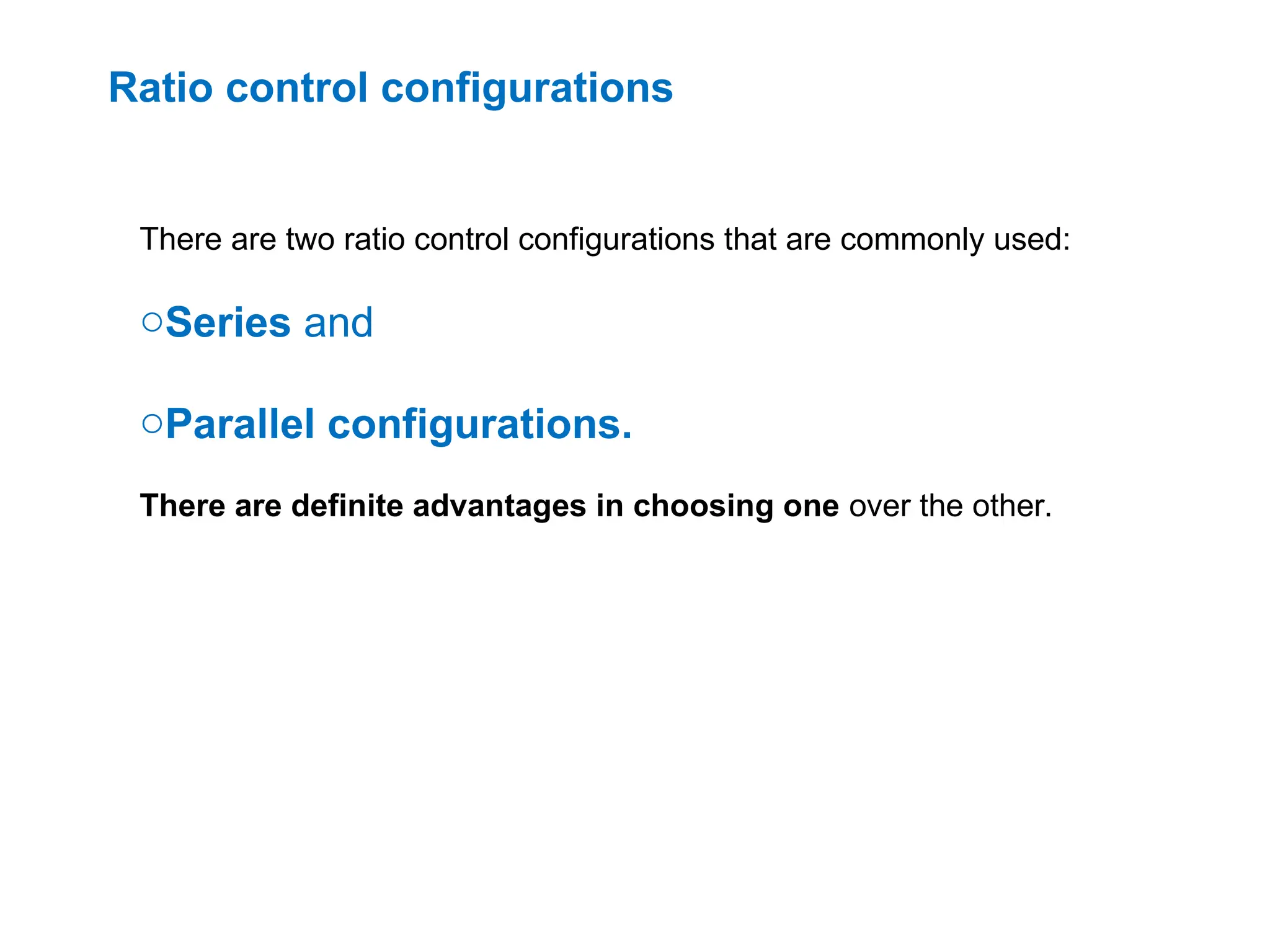 Ratio control configurations

There are two ratio control configurations that are commonly used:

○Series and

○Parallel configurations.

There are definite advantages in choosing one over the other.